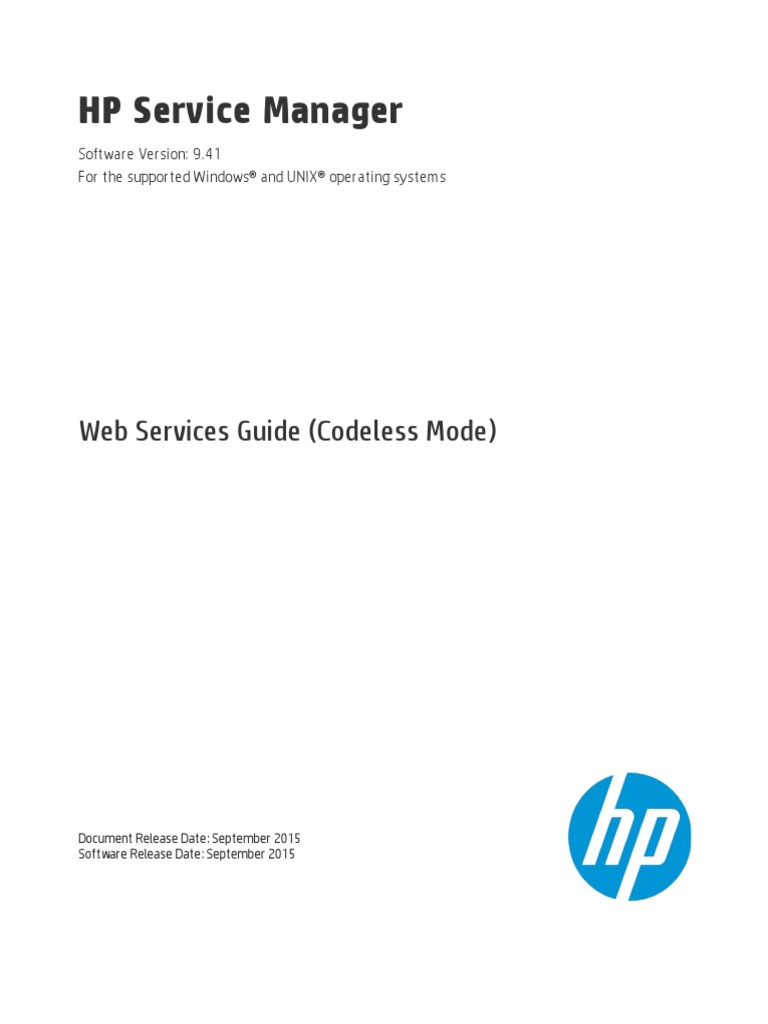 HP Service Manager

Software Version: 9.41
For the supported Windows® and UNIX® operating systems

Web Services Guide (Codeless Mode)

Document Release Date: September 2015
Software Release Date: September 2015

hp